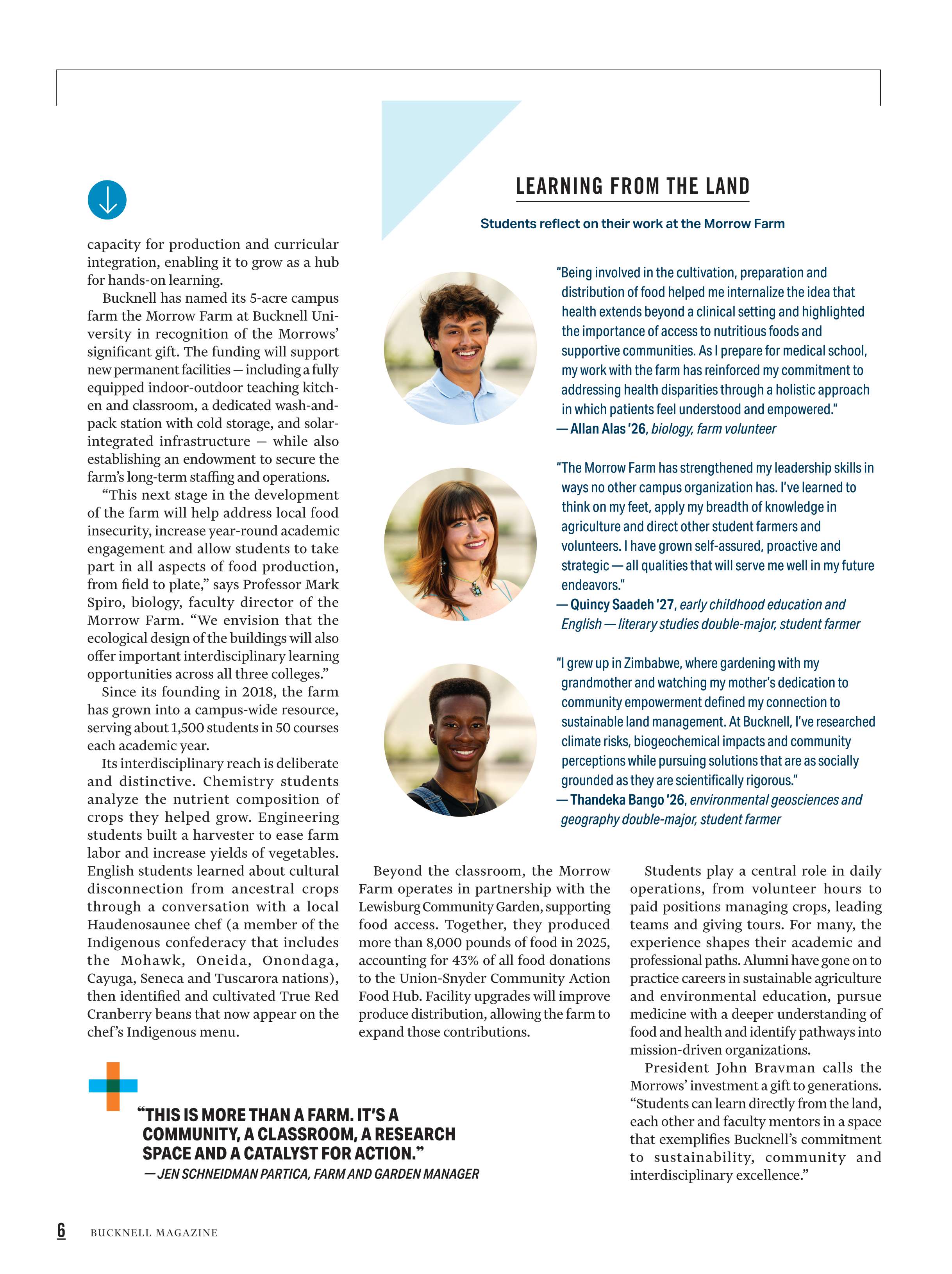 capacity for production and curricular integration, enabling it to grow as a hub for hands-on learning.

Bucknell has named its 5-acre campus farm the Morrow Farm at Bucknell University in recognition of the Morrows' significant gift. The funding will support new permanent facilities — including a fully equipped indoor-outdoor teaching kitchen and classroom, a dedicated wash-and-pack station with cold storage, and solar-integrated infrastructure — while also establishing an endowment to secure the farm's long-term staffing and operations.

"This next stage in the development of the farm will help address local food insecurity, increase year-round academic engagement and allow students to take part in all aspects of food production, from field to plate," says Professor Mark Spiro, biology, faculty director of the Morrow Farm. "We envision that the ecological design of the buildings will also offer important interdisciplinary learning opportunities across all three colleges."

Since its founding in 2018, the farm has grown into a campus-wide resource, serving about 1,500 students in 50 courses each academic year.

Its interdisciplinary reach is deliberate and distinctive. Chemistry students analyze the nutrient composition of crops they helped grow. Engineering students built a harvester to ease farm labor and increase yields of vegetables. English students learned about cultural disconnection from ancestral crops through a conversation with a local Haudenosaunee chef (a member of the Indigenous confederacy that includes the Mohawk, Oneida, Onondaga, Cayuga, Seneca and Tuscarora nations), then identified and cultivated True Red Cranberry beans that now appear on the chef's Indigenous menu.

LEARNING FROM THE LAND

Students reflect on their work at the Morrow Farm

"Being involved in the cultivation, preparation and distribution of food helped me internalize the idea that health extends beyond a clinical setting and highlighted the importance of access to nutritious foods and supportive communities. As I prepare for medical school, my work with the farm has reinforced my commitment to addressing health disparities through a holistic approach in which patients feel understood and empowered."
— Allan Alas '26, biology, farm volunteer

"The Morrow Farm has strengthened my leadership skills in ways no other campus organization has. I've learned to think on my feet, apply my breadth of knowledge in agriculture and direct other student farmers and volunteers. I have grown self-assured, proactive and strategic — all qualities that will serve me well in my future endeavors."
— Quincy Saadeh '27, early childhood education and English — literary studies double-major, student farmer

"I grew up in Zimbabwe, where gardening with my grandmother and watching my mother's dedication to community empowerment defined my connection to sustainable land management. At Bucknell, I've researched climate risks, biogeochemical impacts and community perceptions while pursuing solutions that are as socially grounded as they are scientifically rigorous."
— Thandeka Bango '26, environmental geosciences and geography double-major, student farmer

Beyond the classroom, the Morrow Farm operates in partnership with the Lewisburg Community Garden, supporting food access. Together, they produced more than 8,000 pounds of food in 2025, accounting for 43% of all food donations to the Union-Snyder Community Action Food Hub. Facility upgrades will improve produce distribution, allowing the farm to expand those contributions.

Students play a central role in daily operations, from volunteer hours to paid positions managing crops, leading teams and giving tours. For many, the experience shapes their academic and professional paths. Alumni have gone on to practice careers in sustainable agriculture and environmental education, pursue medicine with a deeper understanding of food and health and identify pathways into mission-driven organizations.

President John Bravman calls the Morrows' investment a gift to generations. "Students can learn directly from the land, each other and faculty mentors in a space that exemplifies Bucknell's commitment to sustainability, community and interdisciplinary excellence."

"THIS IS MORE THAN A FARM. IT'S A COMMUNITY, A CLASSROOM, A RESEARCH SPACE AND A CATALYST FOR ACTION."
— JEN SCHNEIDMAN PARTICA, FARM AND GARDEN MANAGER

6 BUCKNELL MAGAZINE